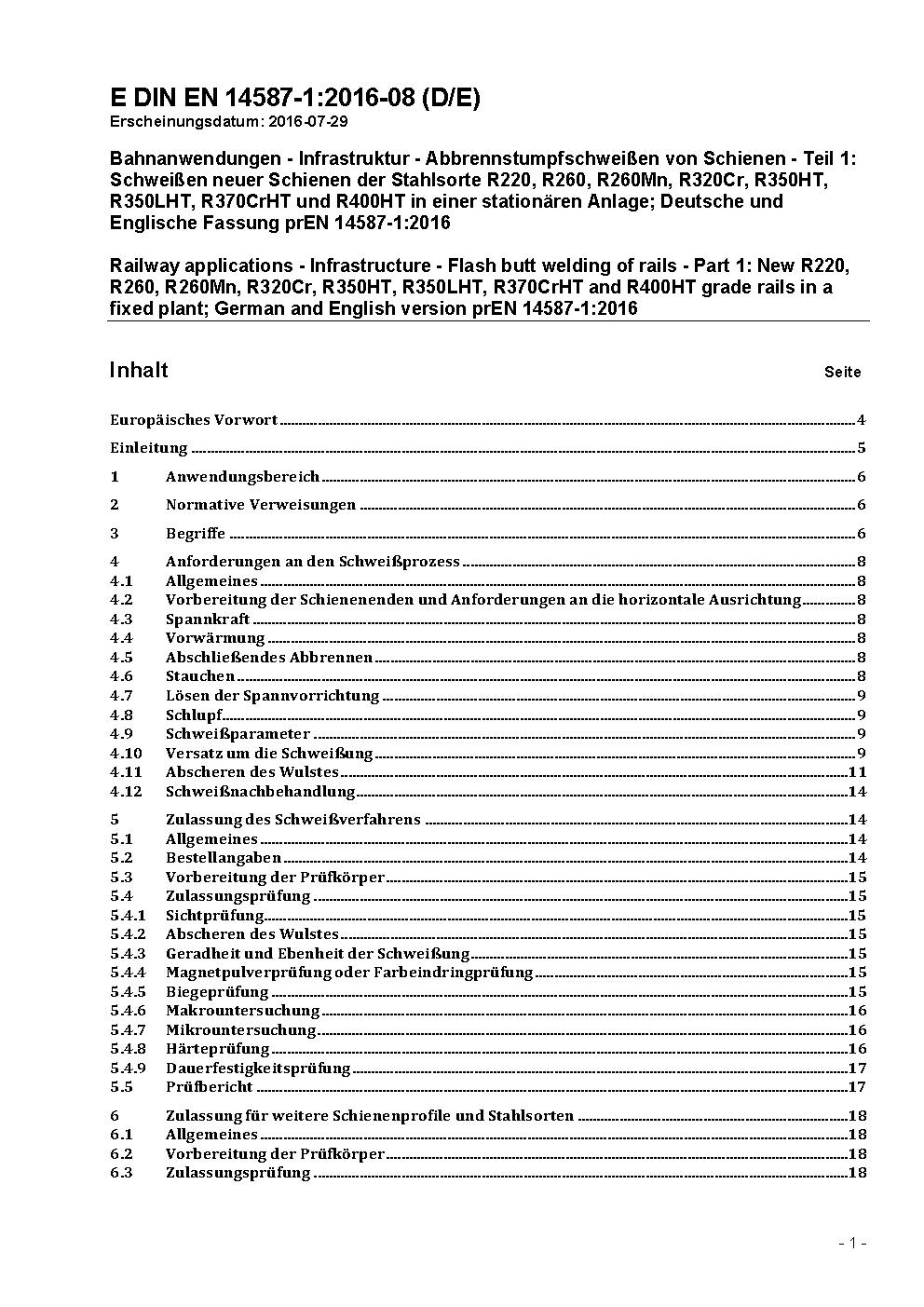 E DIN EN 14587-1:2016-08 (D/E)
Erscheinungsdatum: 2016-07-29

Bahnanwendungen - Infrastruktur - Abbrennstumpfschweißen von Schienen - Teil 1: Schweißen neuer Schienen der Stahlsorte R220, R260, R260Mn, R320Cr, R350HT, R350LHT, R370CrHT und R400HT in einer stationären Anlage; Deutsche und Englische Fassung prEN 14587-1:2016

Railway applications - Infrastructure - Flash butt welding of rails - Part 1: New R220, R260, R260Mn, R320Cr, R350HT, R350LHT, R370CrHT and R400HT grade rails in a fixed plant; German and English version prEN 14587-1:2016

Inhalt Seite

Europäisches Vorwort 4
Einleitung 5
1 Anwendungsbereich 6
2 Normative Verweisungen 6
3 Begriffe 6
4 Anforderungen an den Schweißprozess 8
4.1 Allgemeines 8
4.2 Vorbereitung der Schienenenden und Anforderungen an die horizontale Ausrichtung 8
4.3 Spannkraft 8
4.4 Vorwärmung 8
4.5 Abschließendes Abbrennen 8
4.6 Stauchen 8
4.7 Lösen der Spannvorrichtung 9
4.8 Schlupf 9
4.9 Schweißparameter 9
4.10 Versatz um die Schweißung 9
4.11 Abscheren des Wulstes 11
4.12 Schweißnachbehandlung 14
5 Zulassung des Schweißverfahrens 14
5.1 Allgemeines 14
5.2 Bestellangaben 14
5.3 Vorbereitung der Prüfkörper 15
5.4 Zulassungsprüfung 15
5.4.1 Sichtprüfung 15
5.4.2 Abscheren des Wulstes 15
5.4.3 Geradheit und Ebenheit der Schweißung 15
5.4.4 Magnetpulverprüfung oder Farbeindringprüfung 15
5.4.5 Biegeprüfung 15
5.4.6 Makrountersuchung 16
5.4.7 Mikrountersuchung 16
5.4.8 Härteprüfung 16
5.4.9 Dauerfestigkeitsprüfung 17
5.5 Prüfbericht 17
6 Zulassung für weitere Schienenprofile und Stahlsorten 18
6.1 Allgemeines 18
6.2 Vorbereitung der Prüfkörper 18
6.3 Zulassungsprüfung 18

- 1 -